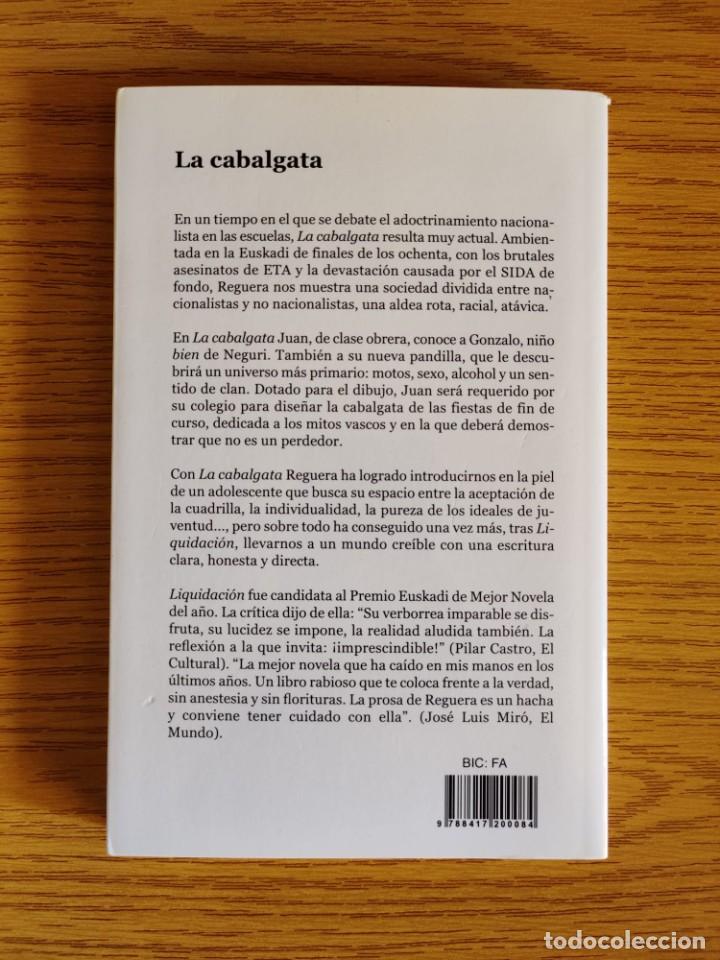 La cabalgata

En un tiempo en el que se debate el adoctrinamiento nacionalista en las escuelas, La cabalgata resulta muy actual. Ambientada en la Euskadi de finales de los ochenta, con los brutales asesinatos de ETA y la devastación causada por el SIDA de fondo, Reguera nos muestra una sociedad dividida entre nacionalistas y no nacionalistas, una aldea rota, racial, atávica.

En La cabalgata Juan, de clase obrera, conoce a Gonzalo, niño bien de Neguri. También a su nueva pandilla, que le descubrirá un universo más primario: motos, sexo, alcohol y un sentido de clan. Dotado para el dibujo, Juan será requerido por su colegio para diseñar la cabalgata de las fiestas de fin de curso, dedicada a los mitos vascos y en la que deberá demostrar que no es un perdedor.

Con La cabalgata Reguera ha logrado introducirnos en la piel de un adolescente que busca su espacio entre la aceptación de la cuadrilla, la individualidad, la pureza de los ideales de juventud..., pero sobre todo ha conseguido una vez más, tras Liquidación, llevarnos a un mundo creíble con una escritura clara, honesta y directa.

Liquidación fue candidata al Premio Euskadi de Mejor Novela del año. La crítica dijo de ella: "Su verborrea imparable se disfruta, su lucidez se impone, la realidad aludida también. La reflexión a la que invita: ¡imprescindible!" (Pilar Castro, El Cultural). "La mejor novela que ha caído en mis manos en los últimos años. Un libro rabioso que te coloca frente a la verdad, sin anestesia y sin florituras. La prosa de Reguera es un hacha y conviene tener cuidado con ella". (José Luis Miró, El Mundo).

BIC: FA

9 788417 200084

todocoleccion